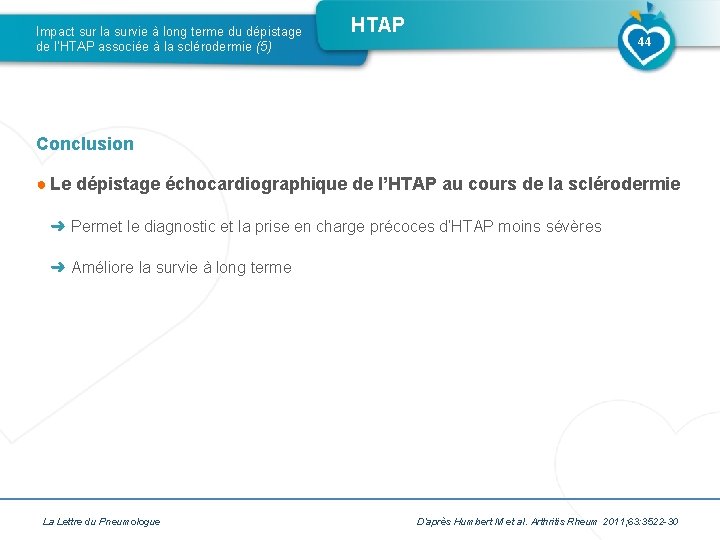 Impact sur la survie à long terme du dépistage de l'HTAP associée à la sclérodermie (5)

HTAP

44

Conclusion

● Le dépistage échocardiographique de l'HTAP au cours de la sclérodermie

➜ Permet le diagnostic et la prise en charge précoces d'HTAP moins sévères

➜ Améliore la survie à long terme

La Lettre du Pneumologue

D'après Humbert M et al. Arthritis Rheum 2011;63:3522-30